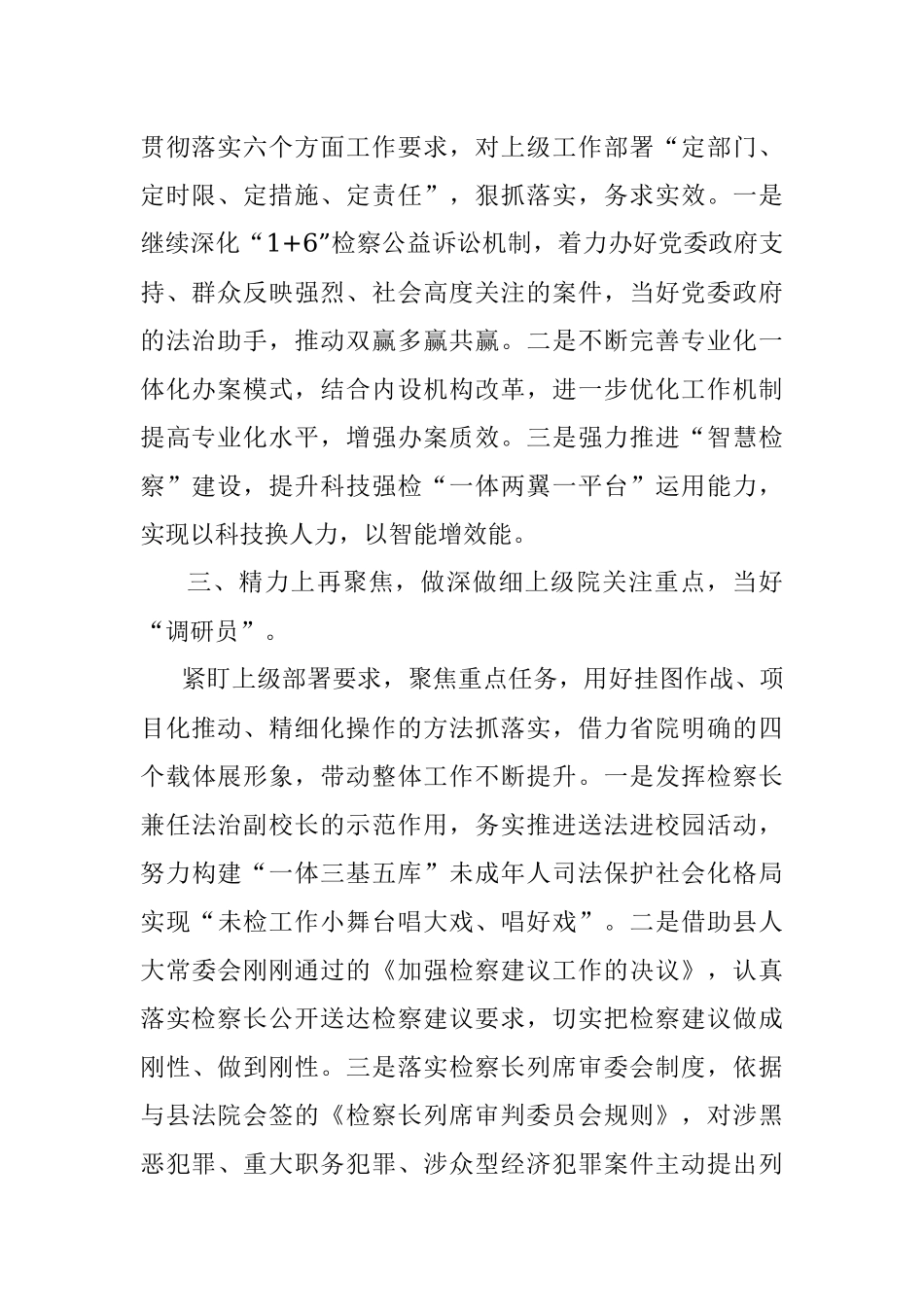 贯彻落实六个方面工作要求，对上级工作部署“定部门、定时限、定措施、定责任”，狠抓落实，务求实效。一是继续深化“1+6”检察公益诉讼机制，着力办好党委政府支持、群众反映强烈、社会高度关注的案件，当好党委政府的法治助手，推动双赢多赢共赢。二是不断完善专业化一体化办案模式，结合内设机构改革，进一步优化工作机制提高专业化水平，增强办案质效。三是强力推进“智慧检察”建设，提升科技强检“一体两翼一平台”运用能力，实现以科技换人力，以智能增效能。

三、精力上再聚焦，做深做细上级院关注重点，当好“调研员”。

紧盯上级部署要求，聚焦重点任务，用好挂图作战、项目化推动、精细化操作的方法抓落实，借力省院明确的四个载体展形象，带动整体工作不断提升。一是发挥检察长兼任法治副校长的示范作用，务实推进送法进校园活动，努力构建“一体三基五库”未成年人司法保护社会化格局实现“未检工作小舞台唱大戏、唱好戏”。二是借助县人大常委会刚刚通过的《加强检察建议工作的决议》，认真落实检察长公开送达检察建议要求，切实把检察建议做成刚性、做到刚性。三是落实检察长列席审委会制度，依据与县法院会签的《检察长列席审判委员会规则》，对涉黑恶犯罪、重大职务犯罪、涉众型经济犯罪案件主动提出列